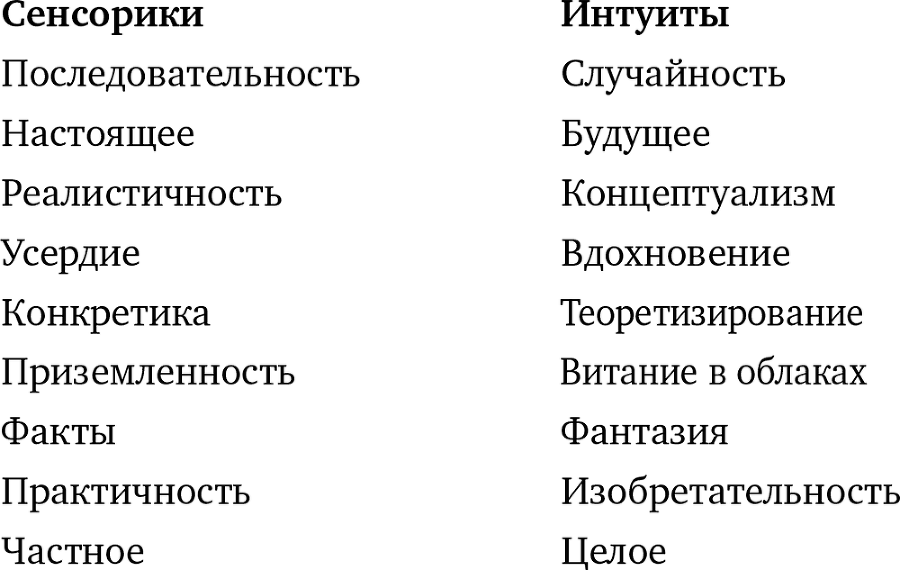 | Сенсорики | Интуиты |
|---|---|
| Последовательность | Случайность |
| Настоящее | Будущее |
| Реалистичность | Концептуализм |
| Усердие | Вдохновение |
| Конкретика | Теоретизирование |
| Приземленность | Витание в облаках |
| Факты | Фантазия |
| Практичность | Изобретательность |
| Частное | Целое |